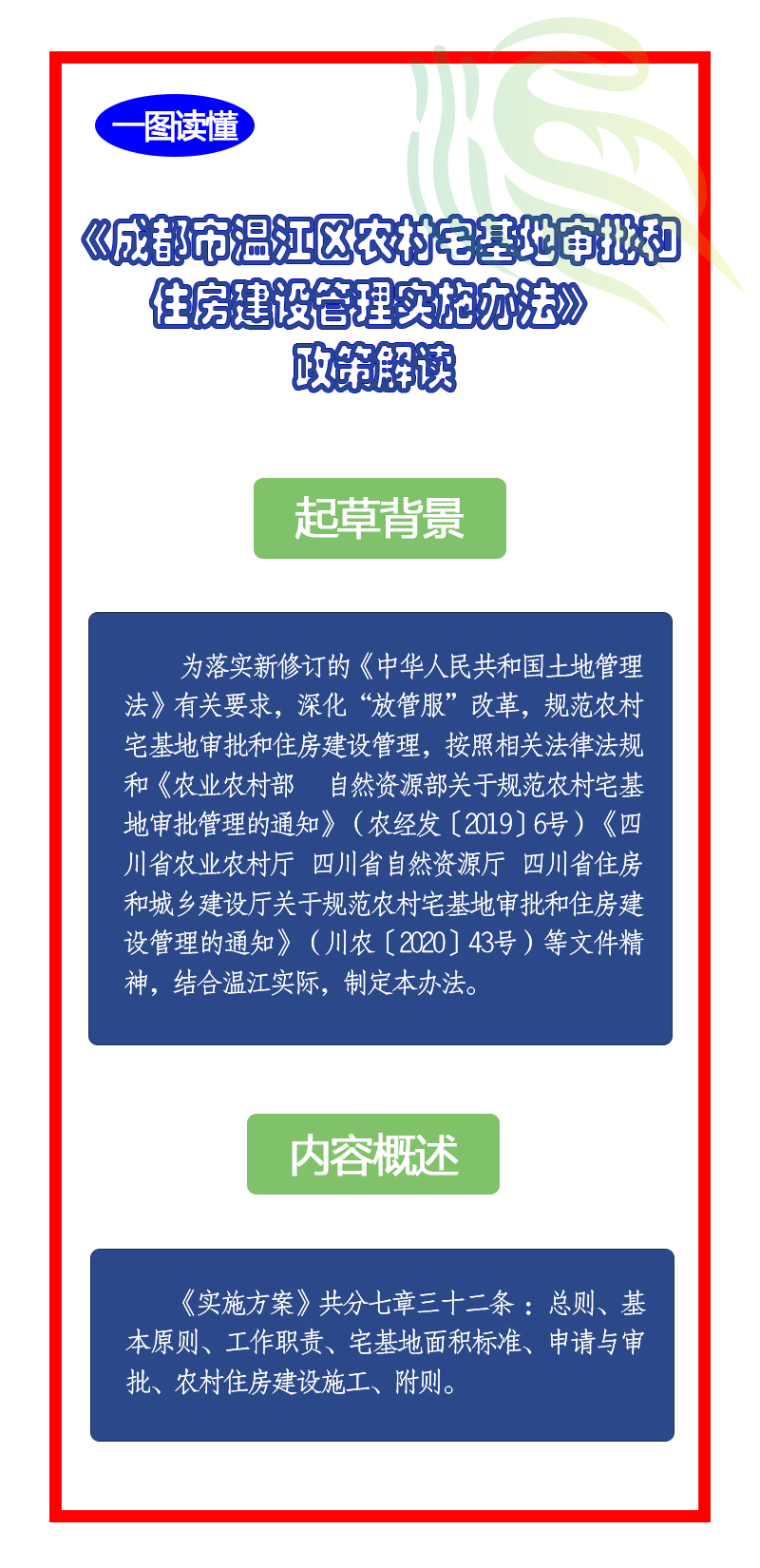 一图读懂

《成都市温江区农村宅基地审批和住房建设管理实施办法》政策解读

起草背景

为落实新修订的《中华人民共和国土地管理法》有关要求，深化“放管服”改革，规范农村宅基地审批和住房建设管理，按照相关法律法规和《农业农村部 自然资源部关于规范农村宅基地审批管理的通知》（农经发〔2019〕6号）《四川省农业农村厅 四川省自然资源厅 四川省住房和城乡建设厅关于规范农村宅基地审批和住房建设管理的通知》（川农〔2020〕43号）等文件精神，结合温江实际，制定本办法。

内容概述

《实施方案》共分七章三十二条：总则、基本原则、工作职责、宅基地面积标准、申请与审批、农村住房建设施工、附则。